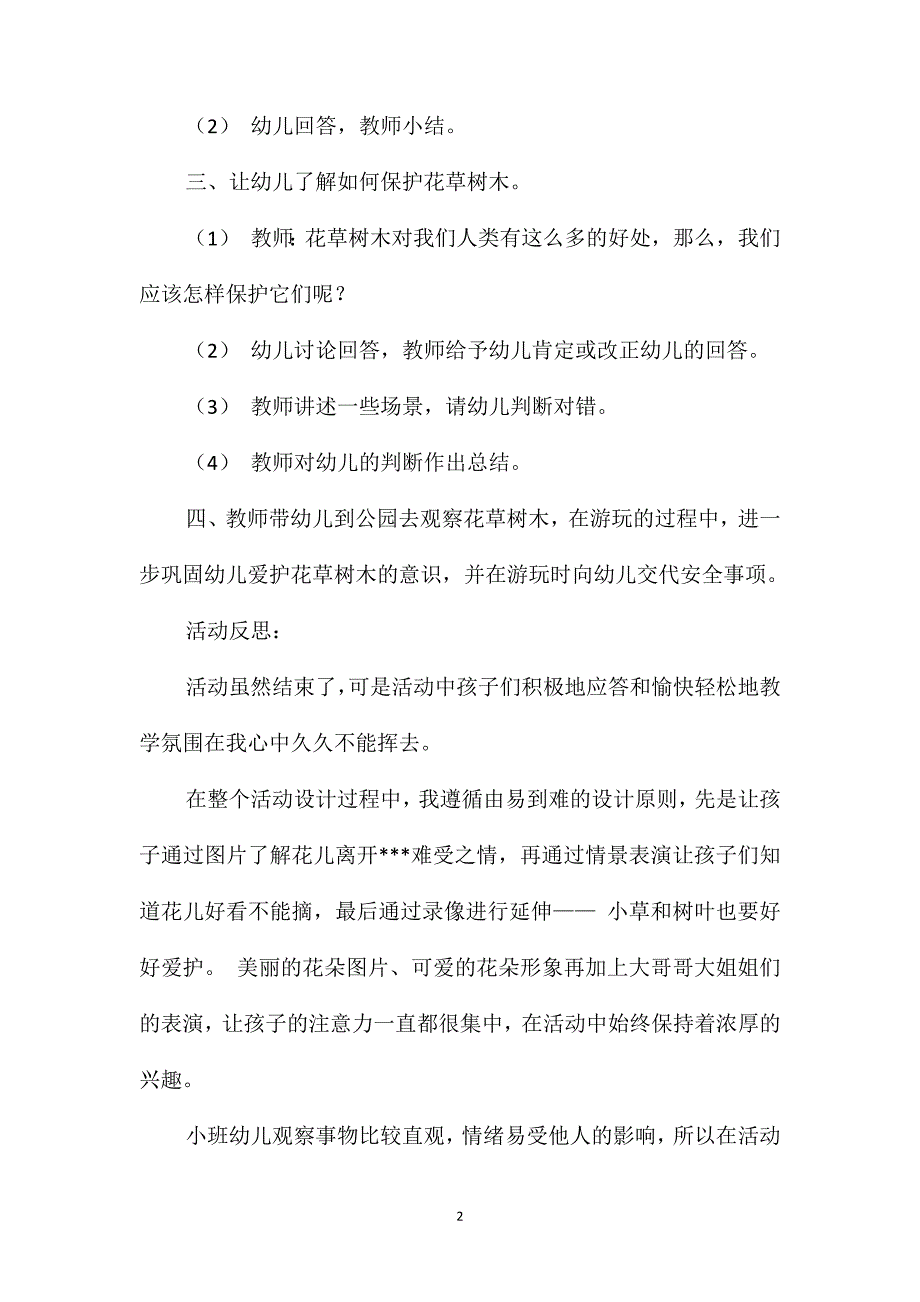 （2） 幼儿回答，教师小结。

三、让幼儿了解如何保护花草树木。

（1） 教师：花草树木对我们人类有这么多的好处，那么，我们应该怎样保护它们呢？

（2） 幼儿讨论回答，教师给予幼儿肯定或改正幼儿的回答。

（3） 教师讲述一些场景，请幼儿判断对错。

（4） 教师对幼儿的判断作出总结。

四、教师带幼儿到公园去观察花草树木，在游玩的过程中，进一步巩固幼儿爱护花草树木的意识，并在游玩时向幼儿交代安全事项。

活动反思：

活动虽然结束了，可是活动中孩子们积极地应答和愉快轻松地教学氛围在我心中久久不能挥去。

在整个活动设计过程中，我遵循由易到难的设计原则，先是让孩子通过图片了解花儿离开***难受之情，再通过情景表演让孩子们知道花儿好看不能摘，最后通过录像进行延伸—— 小草和树叶也要好好爱护。 美丽的花朵图片、可爱的花朵形象再加上大哥哥大姐姐们的表演，让孩子的注意力一直都很集中，在活动中始终保持着浓厚的兴趣。

小班幼儿观察事物比较直观，情绪易受他人的影响，所以在活动

2